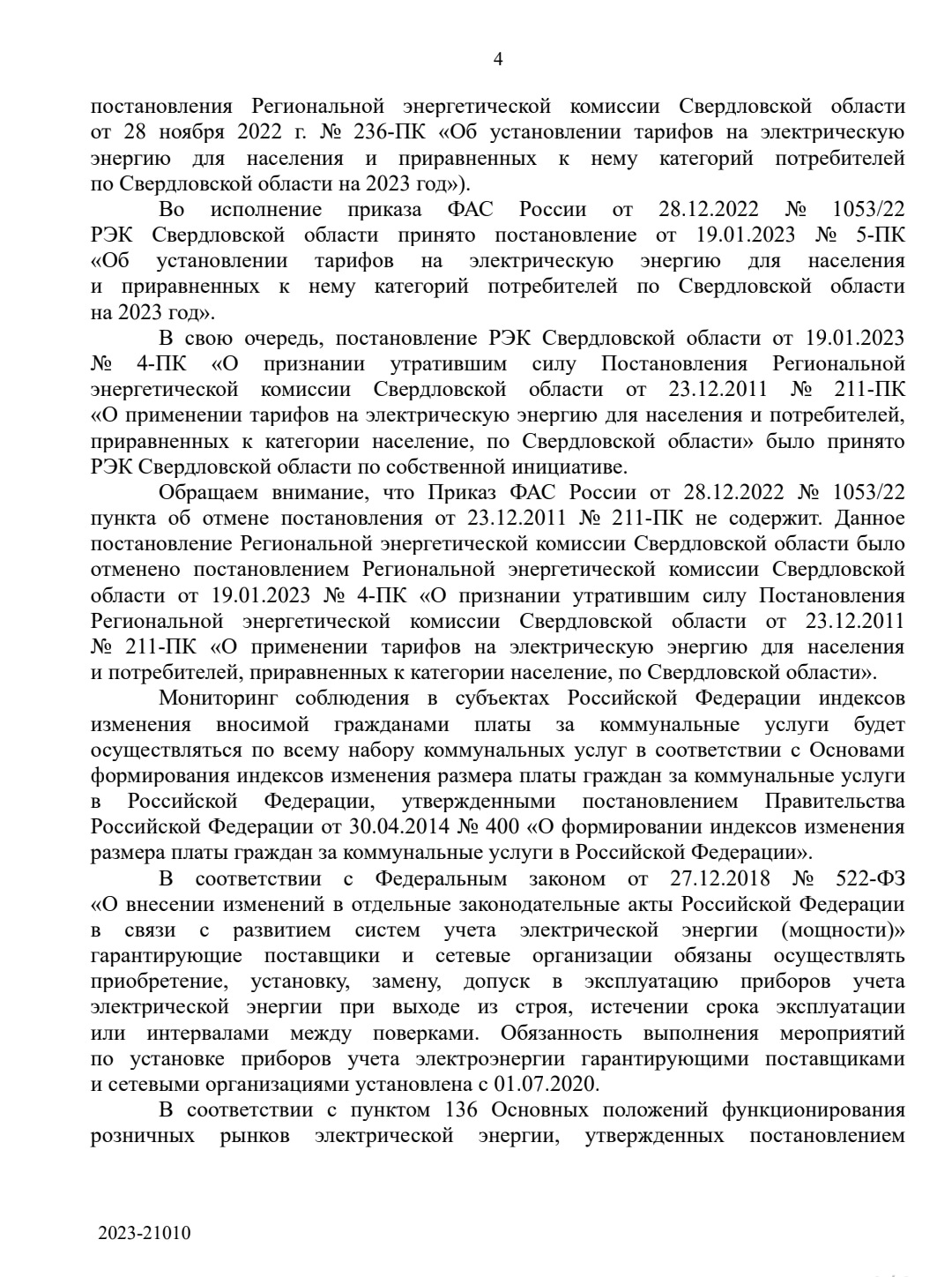 4

постановления Региональной энергетической комиссии Свердловской области от 28 ноября 2022 г. № 236-ПК «Об установлении тарифов на электрическую энергию для населения и приравненных к нему категорий потребителей по Свердловской области на 2023 год»).

Во исполнение приказа ФАС России от 28.12.2022 № 1053/22 РЭК Свердловской области принято постановление от 19.01.2023 № 5-ПК «Об установлении тарифов на электрическую энергию для населения и приравненных к нему категорий потребителей по Свердловской области на 2023 год».

В свою очередь, постановление РЭК Свердловской области от 19.01.2023 № 4-ПК «О признании утратившим силу Постановления Региональной энергетической комиссии Свердловской области от 23.12.2011 № 211-ПК «О применении тарифов на электрическую энергию для населения и потребителей, приравненных к категории население, по Свердловской области» было принято РЭК Свердловской области по собственной инициативе.

Обращаем внимание, что Приказ ФАС России от 28.12.2022 № 1053/22 пункта об отмене постановления от 23.12.2011 № 211-ПК не содержит. Данное постановление Региональной энергетической комиссии Свердловской области было отменено постановлением Региональной энергетической комиссии Свердловской области от 19.01.2023 № 4-ПК «О признании утратившим силу Постановления Региональной энергетической комиссии Свердловской области от 23.12.2011 № 211-ПК «О применении тарифов на электрическую энергию для населения и потребителей, приравненных к категории население, по Свердловской области».

Мониторинг соблюдения в субъектах Российской Федерации индексов изменения вносимой гражданами платы за коммунальные услуги будет осуществляться по всему набору коммунальных услуг в соответствии с Основами формирования индексов изменения размера платы граждан за коммунальные услуги в Российской Федерации, утвержденными постановлением Правительства Российской Федерации от 30.04.2014 № 400 «О формировании индексов изменения размера платы граждан за коммунальные услуги в Российской Федерации».

В соответствии с Федеральным законом от 27.12.2018 № 522-ФЗ «О внесении изменений в отдельные законодательные акты Российской Федерации в связи с развитием систем учета электрической энергии (мощности)» гарантирующие поставщики и сетевые организации обязаны осуществлять приобретение, установку, замену, допуск в эксплуатацию приборов учета электрической энергии при выходе из строя, истечении срока эксплуатации или интервалами между поверками. Обязанность выполнения мероприятий по установке приборов учета электроэнергии гарантирующими поставщиками и сетевыми организациями установлена с 01.07.2020.

В соответствии с пунктом 136 Основных положений функционирования розничных рынков электрической энергии, утвержденных постановлением

2023-21010